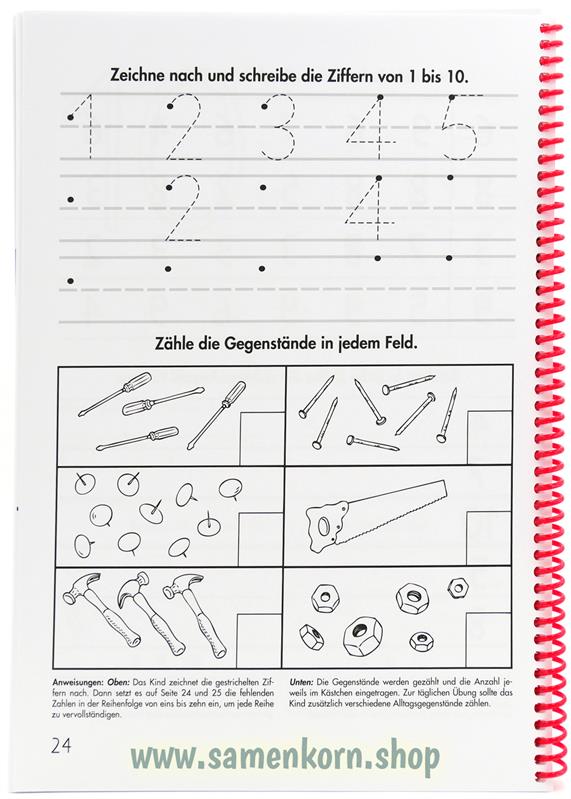 Zeichne nach und schreibe die Ziffern von 1 bis 10.

1 2 3 4 5

2 4

Zähle die Gegenstände in jedem Feld.

Anweisungen: Oben: Das Kind zeichnet die gestrichelten Ziffern nach. Dann setzt es auf Seite 24 und 25 die fehlenden Zahlen in der Reihenfolge von eins bis zehn ein, um jede Reihe zu vervollständigen.

Unten: Die Gegenstände werden gezählt und die Anzahl jeweils im Kästchen eingetragen. Zur täglichen Übung sollte das Kind zusätzlich verschiedene Alltagsgegenstände zählen.

24

www.samenkorn.shop